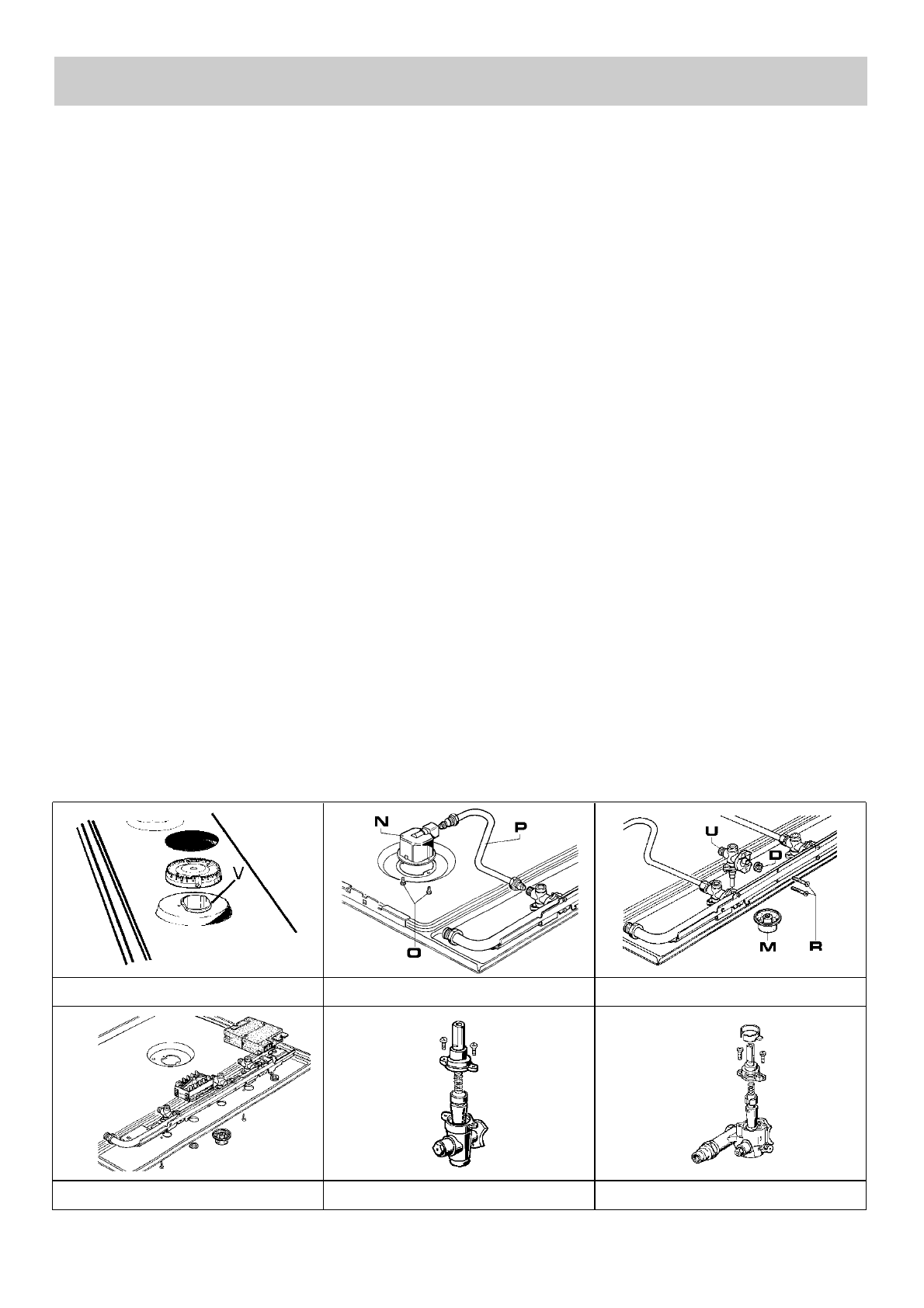 V

N
P
O

U
D
M
R